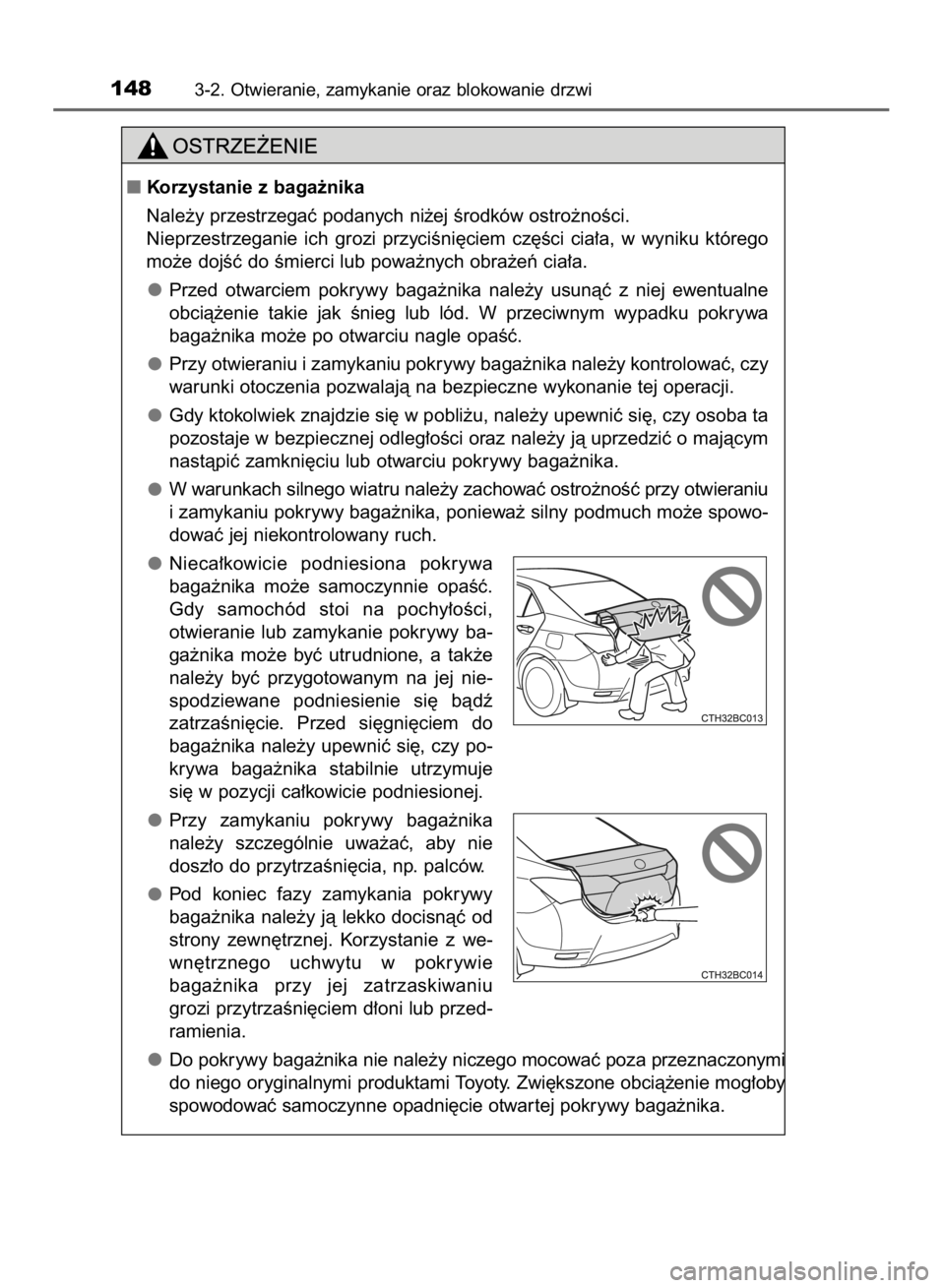 148 3-2. Otwieranie, zamykanie oraz blokowanie drzwi

OSTRZEŻENIE

■ Korzystanie z bagażnika

Należy przestrzegać podanych niżej środków ostrożności. Nieprzestrzeganie ich grozi przyciśnięciem części ciała, w wyniku którego może dojść do śmierci lub poważnych obrażeń ciała.

● Przed otwarciem pokrywy bagażnika należy usunąć z niej ewentualne obciążenie takie jak śnieg lub lód. W przeciwnym wypadku pokrywa bagażnika może po otwarciu nagle opaść.

● Przy otwieraniu i zamykaniu pokrywy bagażnika należy kontrolować, czy warunki otoczenia pozwalają na bezpieczne wykonanie tej operacji.

● Gdy ktokolwiek znajdzie się w pobliżu, należy upewnić się, czy osoba ta pozostaje w bezpiecznej odległości oraz należy ją uprzedzić o mającym nastąpić zamknięciu lub otwarciu pokrywy bagażnika.

● W warunkach silnego wiatru należy zachować ostrożność przy otwieraniu i zamykaniu pokrywy bagażnika, ponieważ silny podmuch może spowodować jej niekontrolowany ruch.

● Niecałkowicie podniesiona pokrywa bagażnika może samoczynnie opaść. Gdy samochód stoi na pochyłości, otwieranie lub zamykanie pokrywy bagażnika może być utrudnione, a także należy być przygotowanym na jej niespodziewane podniesienie się bądź zatrzaśnięcie. Przed sięgnięciem do bagażnika należy upewnić się, czy pokrywa bagażnika stabilnie utrzymuje się w pozycji całkowicie podniesionej.

CTH32BC013

● Przy zamykaniu pokrywy bagażnika należy szczególnie uważać, aby nie doszło do przytrzaśnięcia, np. palców.

● Pod koniec fazy zamykania pokrywy bagażnika należy ją lekko docisnąć od strony zewnętrznej. Korzystanie z wewnętrznego uchwytu w pokrywie bagażnika przy jej zatrzaskiwaniu grozi przytrzaśnięciem dłoni lub przedramienia.

CTH32BC014

● Do pokrywy bagażnika nie należy niczego mocować poza przeznaczonymi do niego oryginalnymi produktami Toyoty. Zwiększone obciążenie mogłoby spowodować samoczynne opadnięcie otwartej pokrywy bagażnika.

carmanualsonline.info